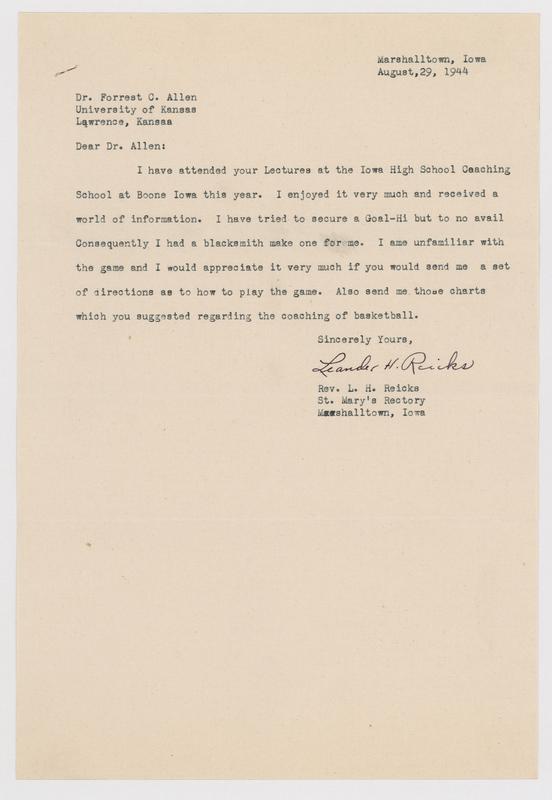 Marshalltown, Iowa
August,29, 1944

Dr. Forrest C. Allen
University of Kansas
Lawrence, Kansas

Dear Dr. Allen:

I have attended your Lectures at the Iowa High School Coaching School at Boone Iowa this year. I enjoyed it very much and received a world of information. I have tried to secure a Goal-Hi but to no avail Consequently I had a blacksmith make one for me. I ame unfamiliar with the game and I would appreciate it very much if you would send me a set of directions as to how to play the game. Also send me those charts which you suggested regarding the coaching of basketball.

Sincerely Yours,

Leander H. Reicks

Rev. L. H. Reicks
St. Mary's Rectory
Marshalltown, Iowa